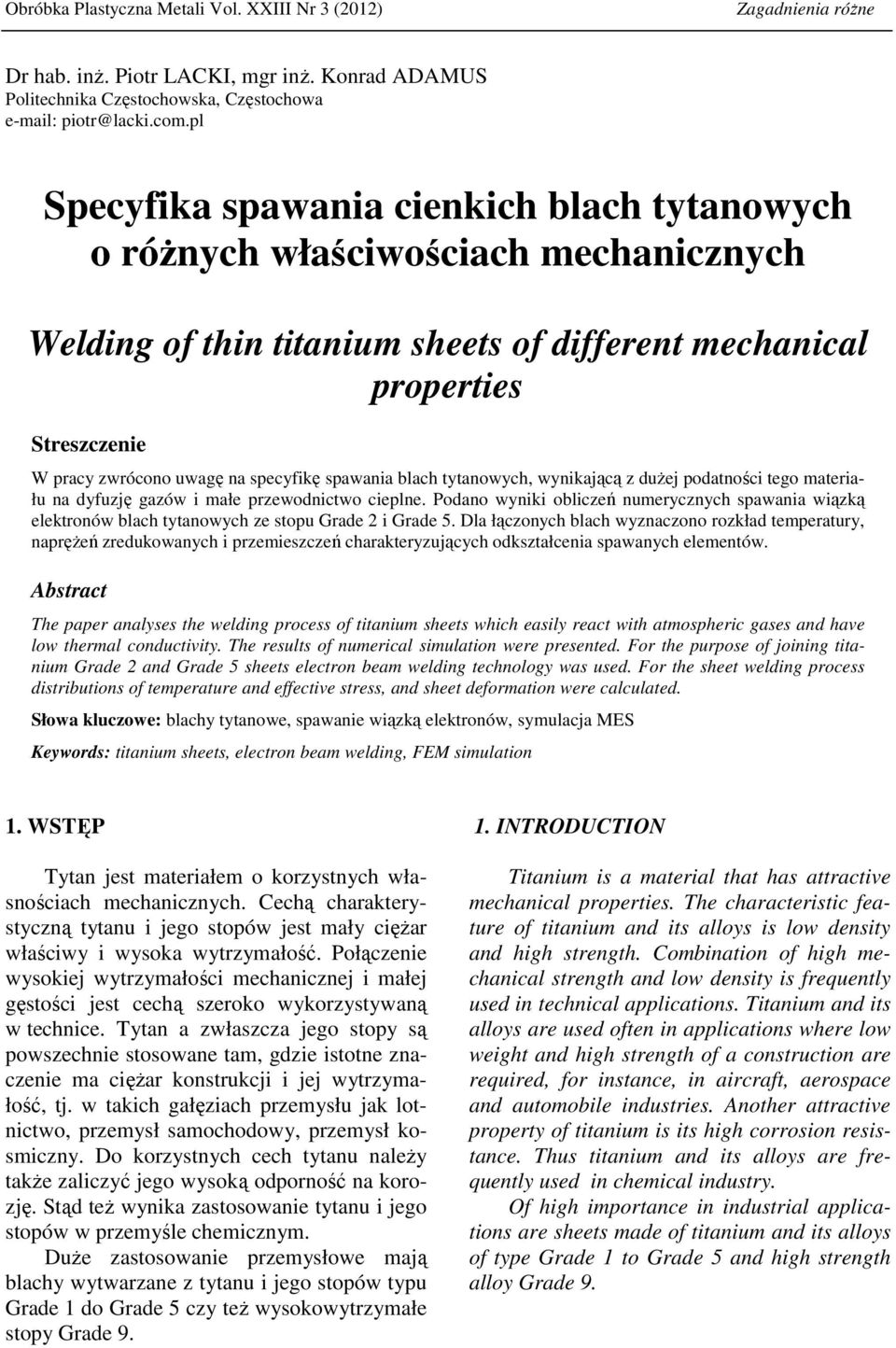 Obróbka Plastyczna Metali Vol. XXIII Nr 3 (2012) Zagadnienia różne

Dr hab. inż. Piotr LACKI, mgr inż. Konrad ADAMUS
Politechnika Częstochowska, Częstochowa
e-mail: piotr@lacki.com.pl

Specyfika spawania cienkich blach tytanowych o różnych właściwościach mechanicznych

Welding of thin titanium sheets of different mechanical properties

Streszczenie

W pracy zwrócono uwagę na specyfikę spawania blach tytanowych, wynikającą z dużej podatności tego materiału na dyfuzję gazów i małe przewodnictwo cieplne. Podano wyniki obliczeń numerycznych spawania wiązką elektronów blach tytanowych ze stopu Grade 2 i Grade 5. Dla łączonych blach wyznaczono rozkład temperatury, naprężeń zredukowanych i przemieszczeń charakteryzujących odkształcenia spawanych elementów.

Abstract

The paper analyses the welding process of titanium sheets which easily react with atmospheric gases and have low thermal conductivity. The results of numerical simulation were presented. For the purpose of joining titanium Grade 2 and Grade 5 sheets electron beam welding technology was used. For the sheet welding process distributions of temperature and effective stress, and sheet deformation were calculated.

Słowa kluczowe: blachy tytanowe, spawanie wiązką elektronów, symulacja MES

Keywords: titanium sheets, electron beam welding, FEM simulation

1. WSTĘP

Tytan jest materiałem o korzystnych własnościach mechanicznych. Cechą charakterystyczną tytanu i jego stopów jest mały ciężar właściwy i wysoka wytrzymałość. Połączenie wysokiej wytrzymałości mechanicznej i małej gęstości jest cechą szeroko wykorzystywaną w technice. Tytan a zwłaszcza jego stopy są powszechnie stosowane tam, gdzie istotne znaczenie ma ciężar konstrukcji i jej wytrzymałość, tj. w takich gałęziach przemysłu jak lotnictwo, przemysł samochodowy, przemysł kosmiczny. Do korzystnych cech tytanu należy także zaliczyć jego wysoką odporność na korozję. Stąd też wynika zastosowanie tytanu i jego stopów w przemyśle chemicznym.

Duże zastosowanie przemysłowe mają blachy wytwarzane z tytanu i jego stopów typu Grade 1 do Grade 5 czy też wysokowytrzymałe stopy Grade 9.

1. INTRODUCTION

Titanium is a material that has attractive mechanical properties. The characteristic feature of titanium and its alloys is low density and high strength. Combination of high mechanical strength and low density is frequently used in technical applications. Titanium and its alloys are used often in applications where low weight and high strength of a construction are required, for instance, in aircraft, aerospace and automobile industries. Another attractive property of titanium is its high corrosion resistance. Thus titanium and its alloys are frequently used in chemical industry.

Of high importance in industrial applications are sheets made of titanium and its alloys of type Grade 1 to Grade 5 and high strength alloy Grade 9.